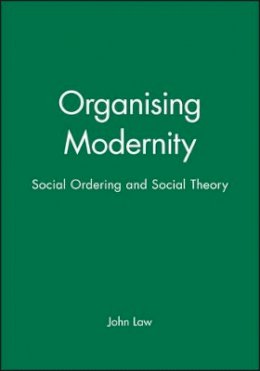 Organising Modernity

Social Ordering and Social Theory

John Law